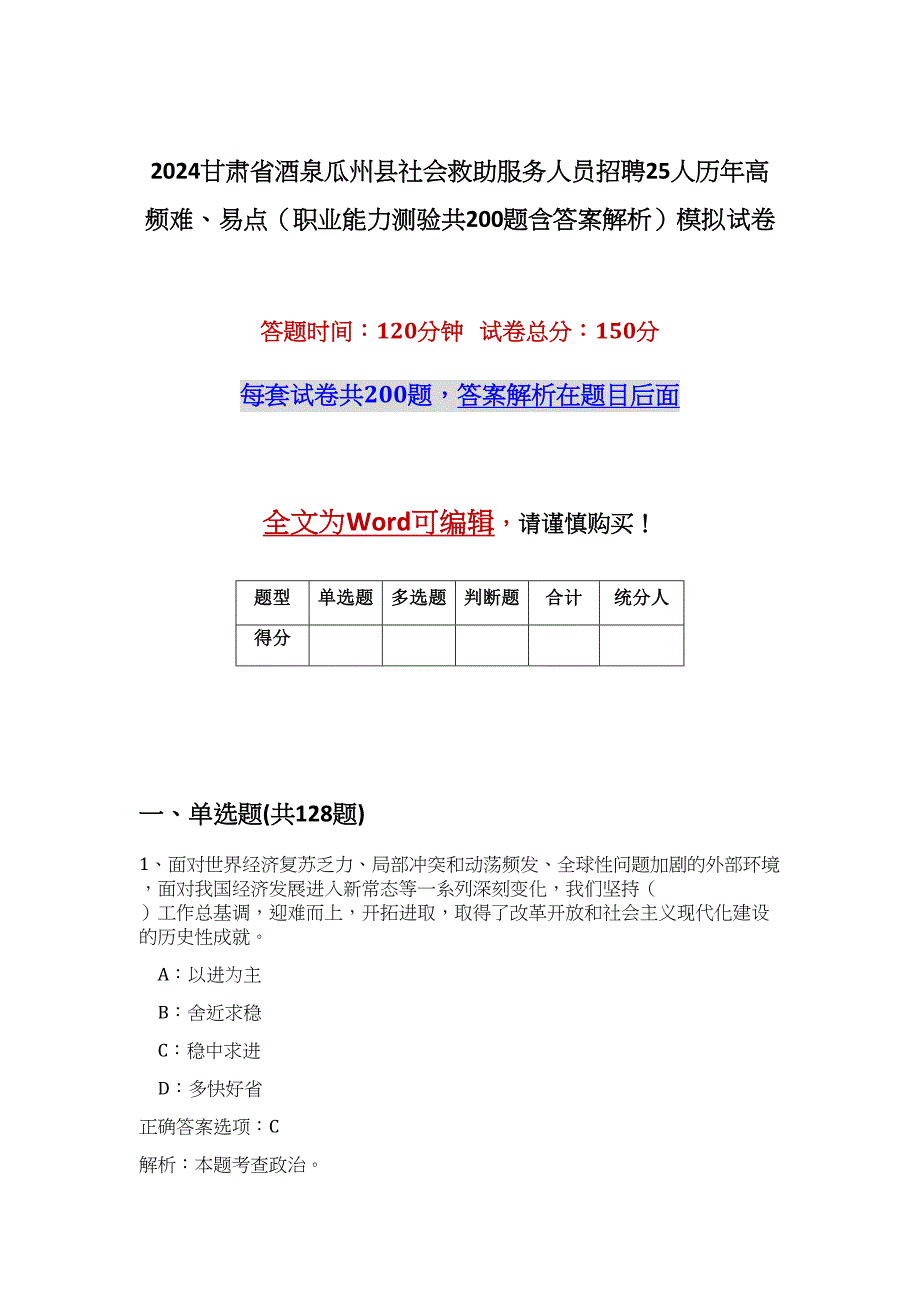 2024甘肃省酒泉瓜州县社会救助服务人员招聘25人历年高频难、易点（职业能力测验共200题含答案解析）模拟试卷

答题时间：120分钟 试卷总分：150分

每套试卷共200题，答案解析在题目后面

全文为Word可编辑，请谨慎购买！

| 题型 | 单选题 | 多选题 | 判断题 | 合计 | 统分人 |
|---|---|---|---|---|---|
| 得分 | | | | | |

一、单选题(共128题)

1、面对世界经济复苏乏力、局部冲突和动荡频发、全球性问题加剧的外部环境，面对我国经济发展进入新常态等一系列深刻变化，我们坚持（ ）工作总基调，迎难而上，开拓进取，取得了改革开放和社会主义现代化建设的历史性成就。

A：以进为主

B：舍近求稳

C：稳中求进

D：多快好省

正确答案选项：C

解析：本题考查政治。